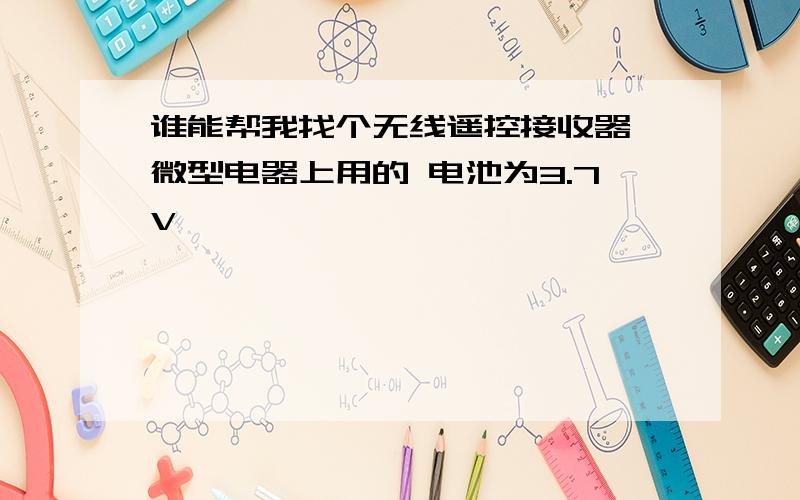 谁能帮我找个无线遥控接收器 微型电器上用的 电池为3.7V